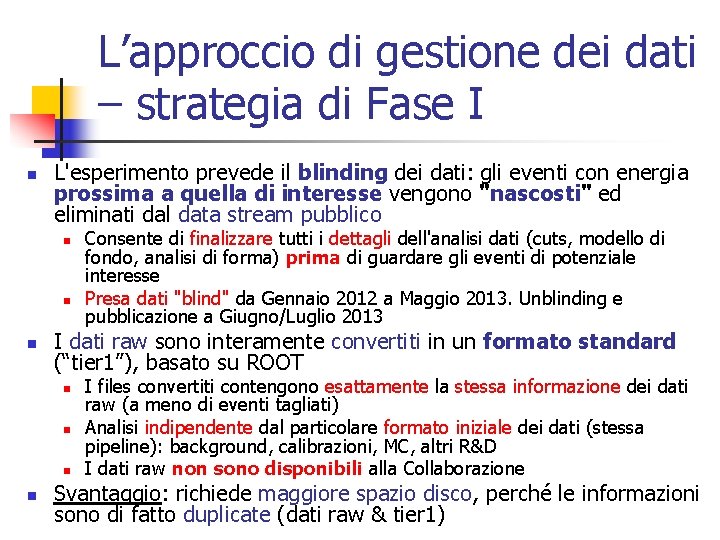 L’approccio di gestione dei dati – strategia di Fase I

L'esperimento prevede il blinding dei dati: gli eventi con energia prossima a quella di interesse vengono "nascosti" ed eliminati dal data stream pubblico

Consente di finalizzare tutti i dettagli dell'analisi dati (cuts, modello di fondo, analisi di forma) prima di guardare gli eventi di potenziale interesse

Presa dati "blind" da Gennaio 2012 a Maggio 2013. Unblinding e pubblicazione a Giugno/Luglio 2013

I dati raw sono interamente convertiti in un formato standard (“tier1”), basato su ROOT

I files convertiti contengono esattamente la stessa informazione dei dati raw (a meno di eventi tagliati)

Analisi indipendente dal particolare formato iniziale dei dati (stessa pipeline): background, calibrazioni, MC, altri R&D

I dati raw non sono disponibili alla Collaborazione

Svantaggio: richiede maggiore spazio disco, perché le informazioni sono di fatto duplicate (dati raw & tier1)